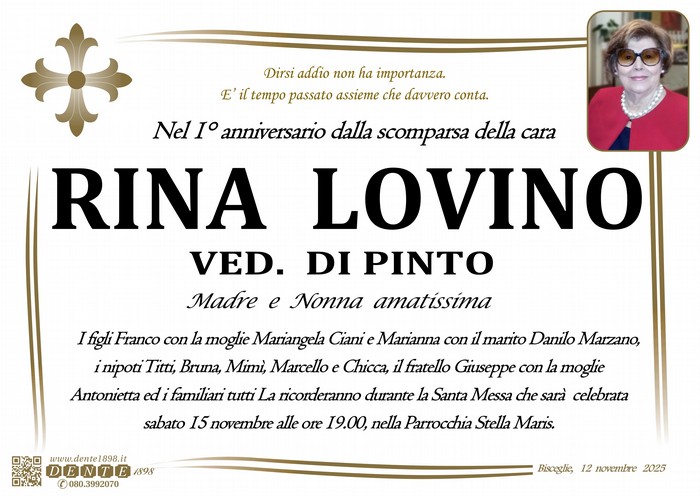 Dirsi addio non ha importanza.
E' il tempo passato assieme che davvero conta.

Nel 1° anniversario dalla scomparsa della cara

RINA LOVINO

VED. DI PINTO

Madre e Nonna amatissima

I figli Franco con la moglie Mariangela Ciani e Marianna con il marito Danilo Marzano, i nipoti Titti, Bruna, Mimì, Marcello e Chicca, il fratello Giuseppe con la moglie Antonietta ed i familiari tutti La ricorderanno durante la Santa Messa che sarà celebrata sabato 15 novembre alle ore 19.00, nella Parrocchia Stella Maris.

www.dente1898.it
DENTE 1898
080.3992070

Bisceglie, 12 novembre 2025